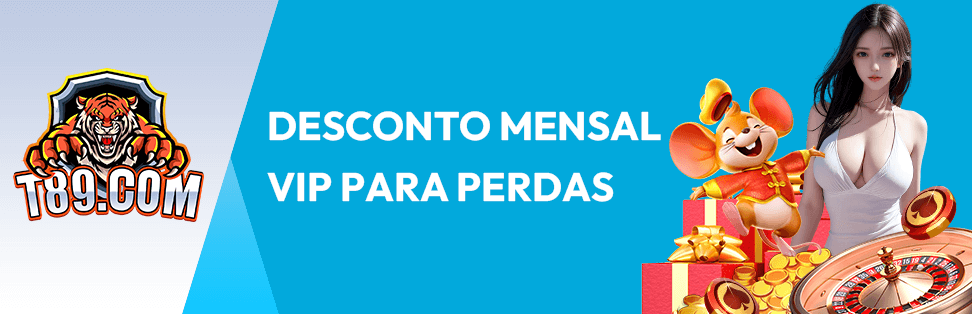 T89.COM

DESCONTO MENSAL VIP PARA PERDAS